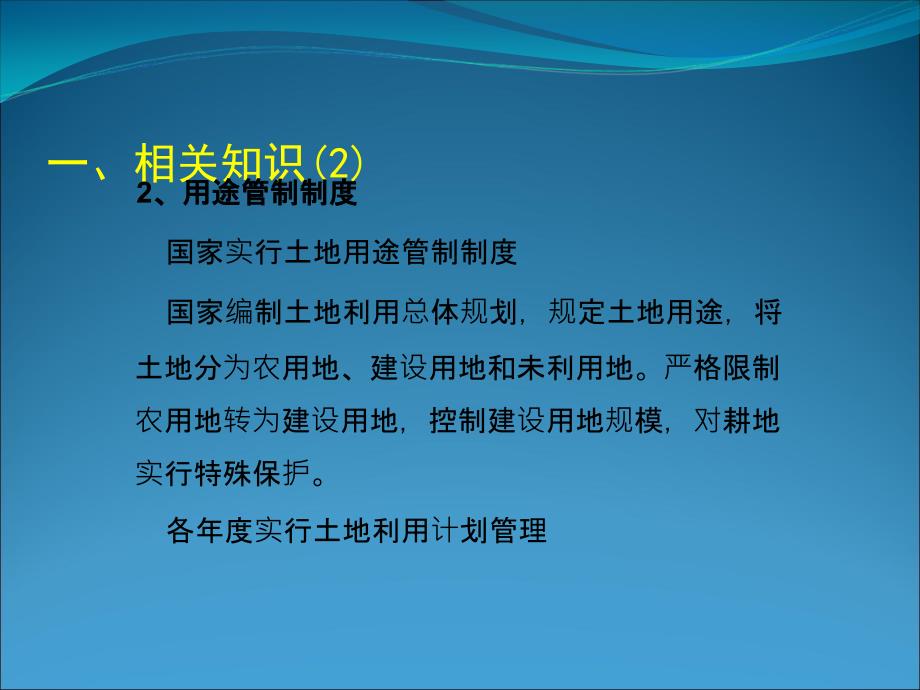 一、相关知识(2)

2、用途管制制度

国家实行土地用途管制制度

国家编制土地利用总体规划，规定土地用途，将土地分为农用地、建设用地和未利用地。严格限制农用地转为建设用地，控制建设用地规模，对耕地实行特殊保护。

各年度实行土地利用计划管理